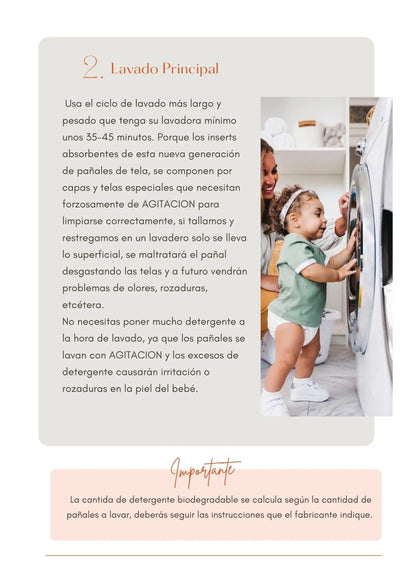 2. Lavado Principal

Usa el ciclo de lavado más largo y pesado que tenga su lavadora mínimo unos 35-45 minutos. Porque los inserts absorbentes de esta nueva generación de pañales de tela, se componen por capas y telas especiales que necesitan forzosamente de AGITACION para limpiarse correctamente, si tallamos y restregamos en un lavadero solo se lleva lo superficial, se maltratará el pañal desgastando las telas y a futuro vendrán problemas de olores, rozaduras, etcétera.
No necesitas poner mucho detergente a la hora de lavado, ya que los pañales se lavan con AGITACION y los excesos de detergente causarán irritación o rozaduras en la piel del bebé.

Importante

La cantida de detergente biodegradable se calcula según la cantidad de pañales a lavar, deberás seguir las instrucciones que el fabricante indique.